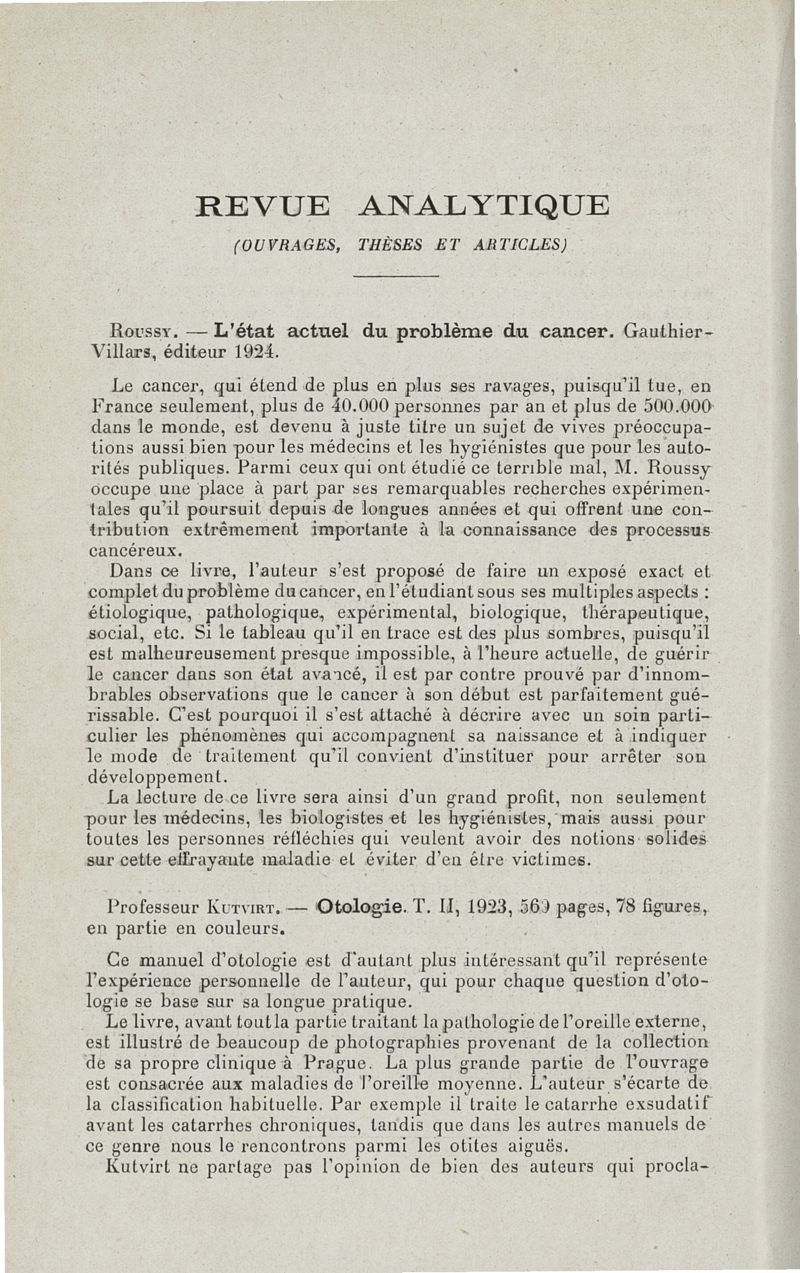 REVUE ANALYTIQUE

(OUVRAGES, THÈSES ET ARTICLES)

Roussy. — L'état actuel du problème du cancer. Gauthier-Villars, éditeur 1924.

Le cancer, qui étend de plus en plus ses ravages, puisqu'il tue, en France seulement, plus de 40.000 personnes par an et plus de 500.000 dans le monde, est devenu à juste titre un sujet de vives préoccupations aussi bien pour les médecins et les hygiénistes que pour les autorités publiques. Parmi ceux qui ont étudié ce terrible mal, M. Roussy occupe une place à part par ses remarquables recherches expérimentales qu'il poursuit depuis de longues années et qui offrent une contribution extrêmement importante à la connaissance des processus cancéreux.

Dans ce livre, l'auteur s'est proposé de faire un exposé exact et complet du problème du cancer, en l'étudiant sous ses multiples aspects : étiologique, pathologique, expérimental, biologique, thérapeutique, social, etc. Si le tableau qu'il en trace est des plus sombres, puisqu'il est malheureusement presque impossible, à l'heure actuelle, de guérir le cancer dans son état avancé, il est par contre prouvé par d'innombrables observations que le cancer à son début est parfaitement guérissable. C'est pourquoi il s'est attaché à décrire avec un soin particulier les phénomènes qui accompagnent sa naissance et à indiquer le mode de traitement qu'il convient d'instituer pour arrêter son développement.

La lecture de ce livre sera ainsi d'un grand profit, non seulement pour les médecins, les biologistes et les hygiénistes, mais aussi pour toutes les personnes réfléchies qui veulent avoir des notions solides sur cette effrayante maladie et éviter d'en être victimes.

Professeur Kutvirt. — Otologie. T. II, 1923, 569 pages, 78 figures, en partie en couleurs.

Ce manuel d'otologie est d'autant plus intéressant qu'il représente l'expérience personnelle de l'auteur, qui pour chaque question d'otologie se base sur sa longue pratique.

Le livre, avant tout la partie traitant la pathologie de l'oreille externe, est illustré de beaucoup de photographies provenant de la collection de sa propre clinique à Prague. La plus grande partie de l'ouvrage est consacrée aux maladies de l'oreille moyenne. L'auteur s'écarte de la classification habituelle. Par exemple il traite le catarrhe exsudatif avant les catarrhes chroniques, tandis que dans les autres manuels de ce genre nous le rencontrons parmi les otites aiguës.

Kutvirt ne partage pas l'opinion de bien des auteurs qui procla-